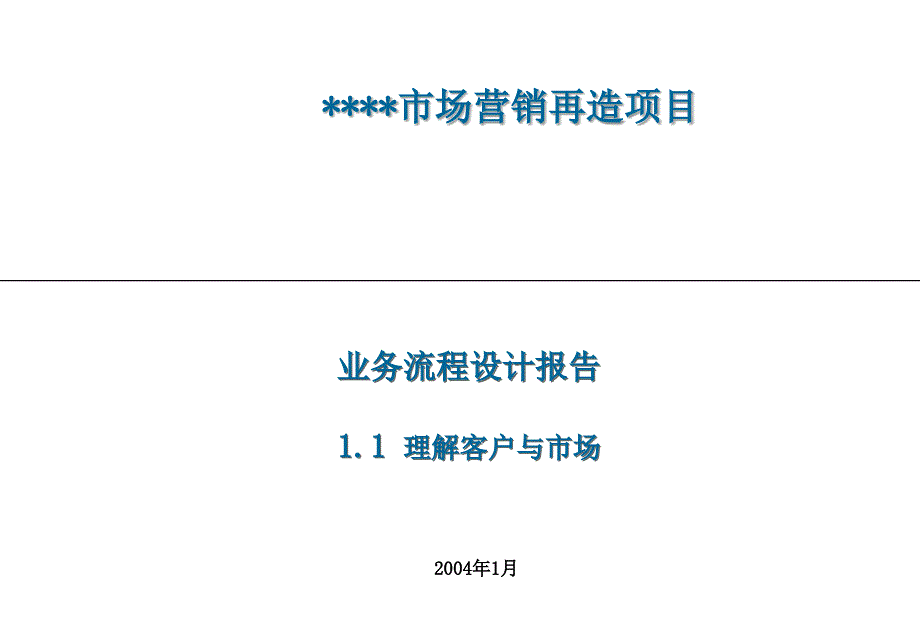 ****市场营销再造项目

业务流程设计报告

1.1 理解客户与市场

2004年1月